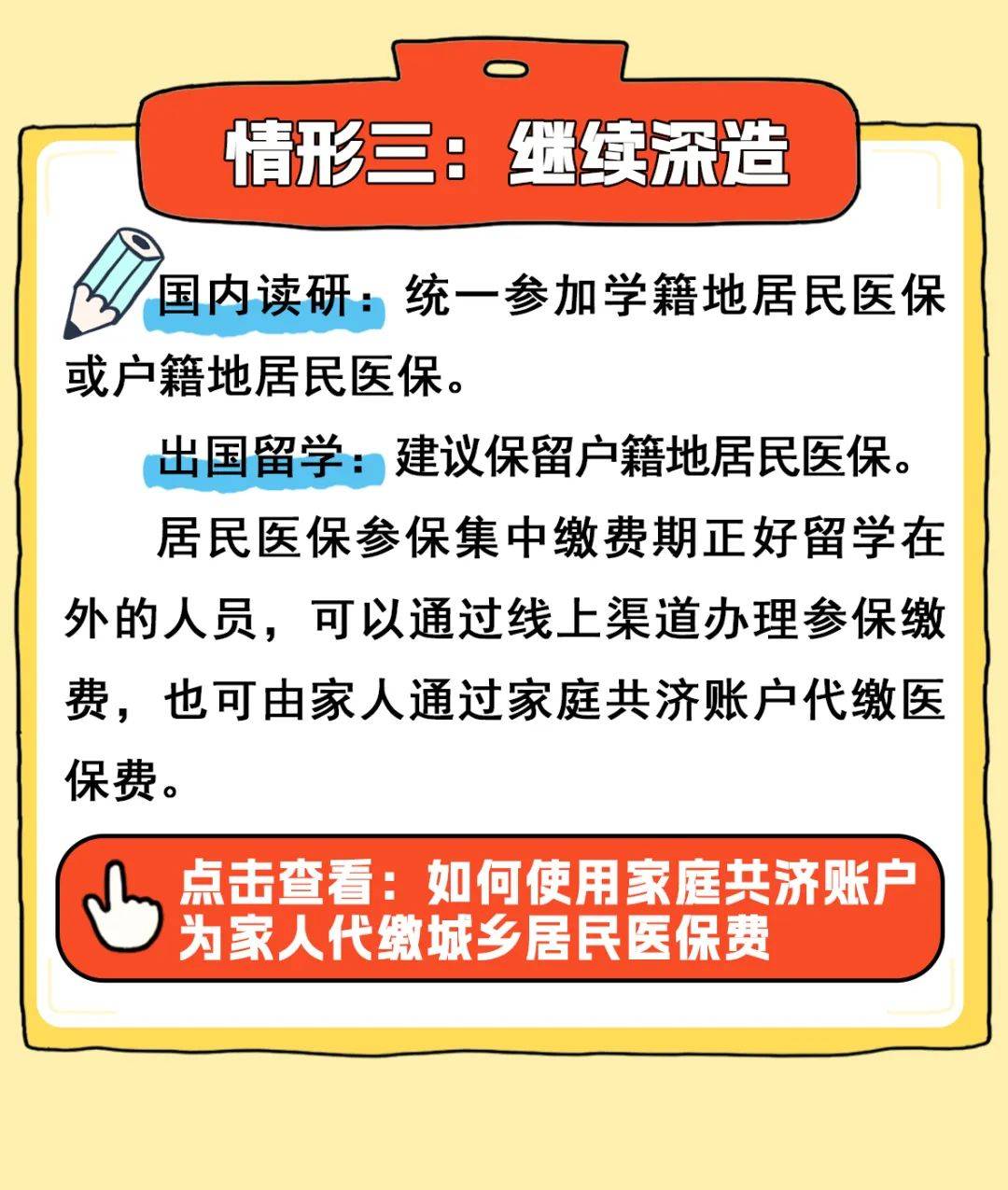 情形三：继续深造

国内读研：统一参加学籍地居民医保或户籍地居民医保。

出国留学：建议保留户籍地居民医保。

居民医保参保集中缴费期正好留学在外的人员，可以通过线上渠道办理参保缴费，也可由家人通过家庭共济账户代缴医保费。

点击查看：如何使用家庭共济账户为家人代缴城乡居民医保费